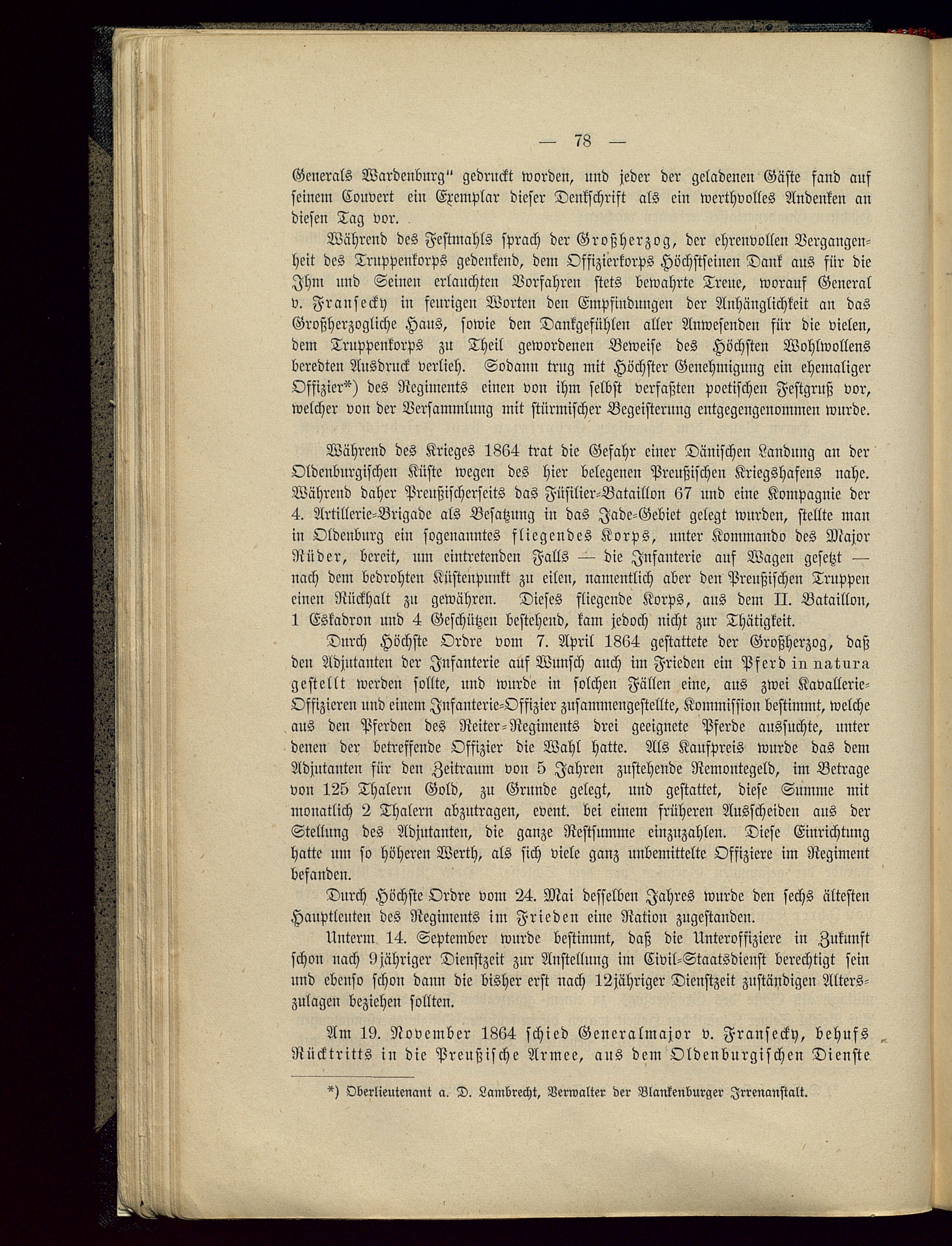 — 78 —

Generals Wardenburg" gedruckt worden, und jeder der geladenen Gäste fand auf seinem Couvert ein Exemplar dieser Denkschrift als ein werthvolles Andenken an diesen Tag vor.

Während des Festmahls sprach der Großherzog, der ehrenvollen Vergangenheit des Truppenkorps gedenkend, dem Offizierkorps Höchstseinen Dank aus für die Ihm und Seinen erlauchten Vorfahren stets bewahrte Treue, worauf General v. Fransecky in feurigen Worten den Empfindungen der Anhänglichkeit an das Großherzogliche Haus, sowie den Dankgefühlen aller Anwesenden für die vielen, dem Truppenkorps zu Theil gewordenen Beweise des Höchsten Wohlwollens beredten Ausdruck verlieh. Sodann trug mit Höchster Genehmigung ein ehemaliger Offizier*) des Regiments einen von ihm selbst verfaßten poetischen Festgruß vor, welcher von der Versammlung mit stürmischer Begeisterung entgegengenommen wurde.

Während des Krieges 1864 trat die Gefahr einer Dänischen Landung an der Oldenburgischen Küste wegen des hier belegenen Preußischen Kriegshafens nahe. Während daher Preußischerseits das Füsilier-Bataillon 67 und eine Kompagnie der 4. Artillerie-Brigade als Besatzung in das Jade-Gebiet gelegt wurden, stellte man in Oldenburg ein sogenanntes fliegendes Korps, unter Kommando des Major Rüder, bereit, um eintretenden Falls — die Infanterie auf Wagen gesetzt — nach dem bedrohten Küstenpunkt zu eilen, namentlich aber den Preußischen Truppen einen Rückhalt zu gewähren. Dieses fliegende Korps, aus dem II. Bataillon, 1 Eskadron und 4 Geschützen bestehend, kam jedoch nicht zur Thätigkeit.

Durch Höchste Ordre vom 7. April 1864 gestattete der Großherzog, daß den Adjutanten der Infanterie auf Wunsch auch im Frieden ein Pferd in natura gestellt werden sollte, und wurde in solchen Fällen eine, aus zwei Kavallerie-Offizieren und einem Infanterie-Offizier zusammengestellte, Kommission bestimmt, welche aus den Pferden des Reiter-Regiments drei geeignete Pferde aussuchte, unter denen der betreffende Offizier die Wahl hatte. Als Kaufpreis wurde das dem Adjutanten für den Zeitraum von 5 Jahren zustehende Remontegeld, im Betrage von 125 Thalern Gold, zu Grunde gelegt, und gestattet, diese Summe mit monatlich 2 Thalern abzutragen, event. bei einem früheren Ausscheiden aus der Stellung des Adjutanten, die ganze Restsumme einzuzahlen. Diese Einrichtung hatte um so höheren Werth, als sich viele ganz unbemittelte Offiziere im Regiment befanden.

Durch Höchste Ordre vom 24. Mai desselben Jahres wurde den sechs ältesten Hauptleuten des Regiments im Frieden eine Ration zugestanden.

Unterm 14. September wurde bestimmt, daß die Unteroffiziere in Zukunft schon nach 9jähriger Dienstzeit zur Anstellung im Civil-Staatsdienst berechtigt sein und ebenso schon dann die bisher erst nach 12jähriger Dienstzeit zuständigen Alterszulagen beziehen sollten.

Am 19. November 1864 schied Generalmajor v. Fransecky, behufs Rücktritts in die Preußische Armee, aus dem Oldenburgischen Dienste

*) Oberlieutenant a. D. Lambrecht, Verwalter der Blankenburger Irrenanstalt.